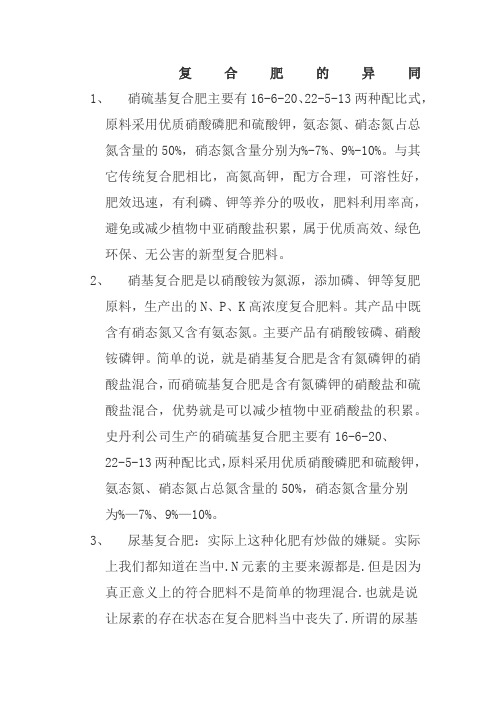 复 合 肥 的 异 同

1、 硝硫基复合肥主要有 16-6-20、22-5-13 两种配比式，原料采用优质硝酸磷肥和硫酸钾，氨态氮、硝态氮占总氮含量的 50%，硝态氮含量分别为%-7%、9%-10%。与其它传统复合肥相比，高氮高钾，配方合理，可溶性好，肥效迅速，有利磷、钾等养分的吸收，肥料利用率高，避免或减少植物中亚硝酸盐积累，属于优质高效、绿色环保、无公害的新型复合肥料。

2、 硝基复合肥是以硝酸铵为氮源，添加磷、钾等复肥原料，生产出的 N、P、K 高浓度复合肥料。其产品中既含有硝态氮又含有氨态氮。主要产品有硝酸铵磷、硝酸铵磷钾。简单的说，就是硝基复合肥是含有氮磷钾的硝酸盐混合，而硝硫基复合肥是含有氮磷钾的硝酸盐和硫酸盐混合，优势就是可以减少植物中亚硝酸盐的积累。史丹利公司生产的硝硫基复合肥主要有 16-6-20、22-5-13 两种配比式，原料采用优质硝酸磷肥和硫酸钾，氨态氮、硝态氮占总氮含量的 50%，硝态氮含量分别为%—7%、9%—10%。

3、 尿基复合肥：实际上这种化肥有炒做的嫌疑。实际上我们都知道在当中.N 元素的主要来源都是.但是因为真正意义上的符合肥料不是简单的物理混合.也就是说让尿素的存在状态在复合肥料当中丧失了.所谓的尿基